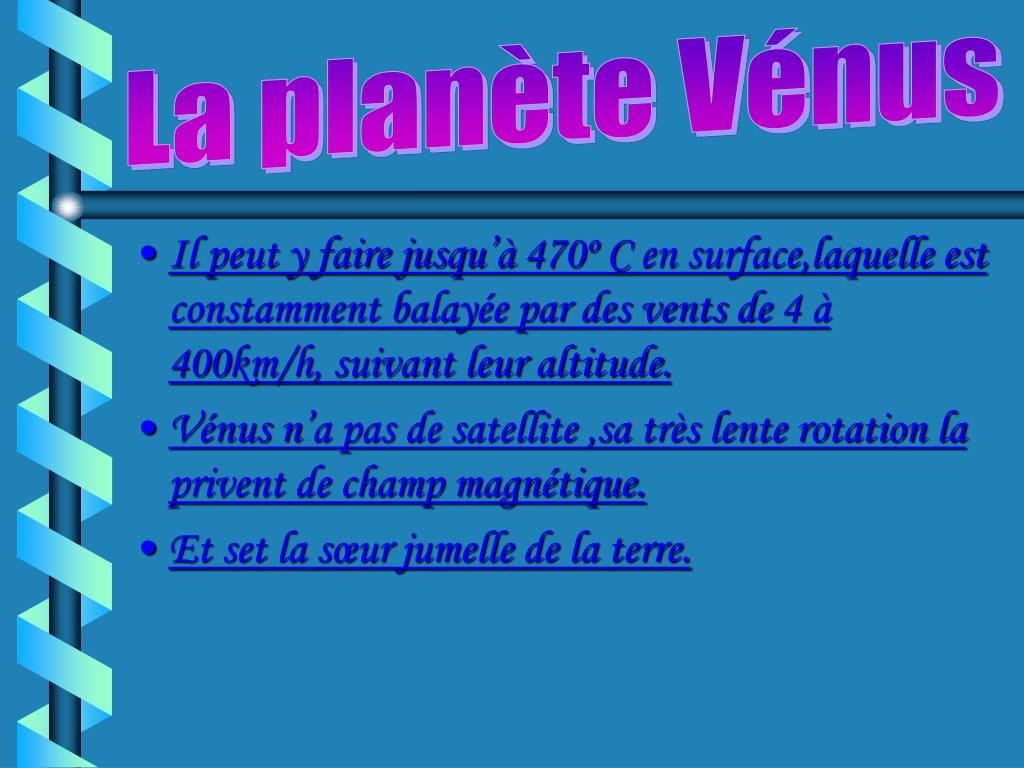 La planète Vénus

• Il peut y faire jusqu'à 470º C en surface,laquelle est constamment balayée par des vents de 4 à 400km/h, suivant leur altitude.

• Vénus n'a pas de satellite ,sa très lente rotation la privent de champ magnétique.

• Et set la sœur jumelle de la terre.